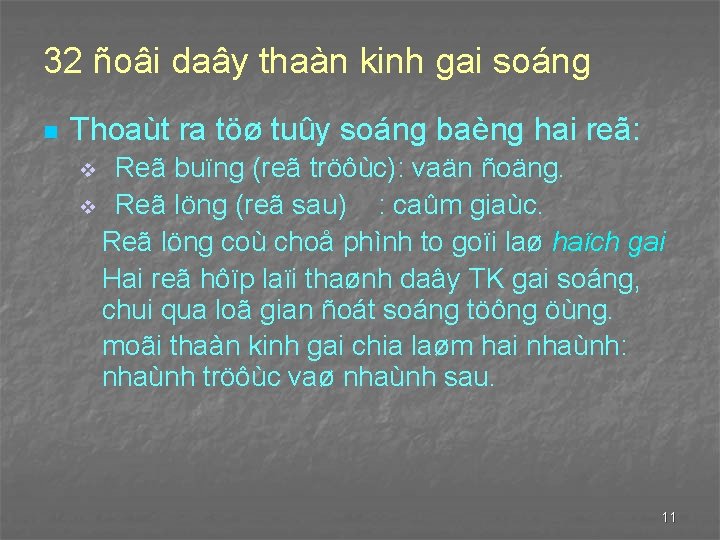 32 ñoâi daây thaàn kinh gai soáng

Thoaùt ra töø tuûy soáng baèng hai reã:

Reã buïng (reã tröôùc): vaän ñoäng.

Reã löng (reã sau) : caûm giaùc.

Reã löng coù choå phình to goïi laø haïch gai

Hai reã hôïp laïi thaønh daây TK gai soáng, chui qua loã gian ñoát soáng töông öùng.

moãi thaàn kinh gai chia laøm hai nhaùnh: nhaùnh tröôùc vaø nhaùnh sau.

11